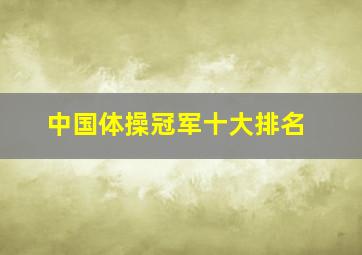 中国体操冠军十大排名